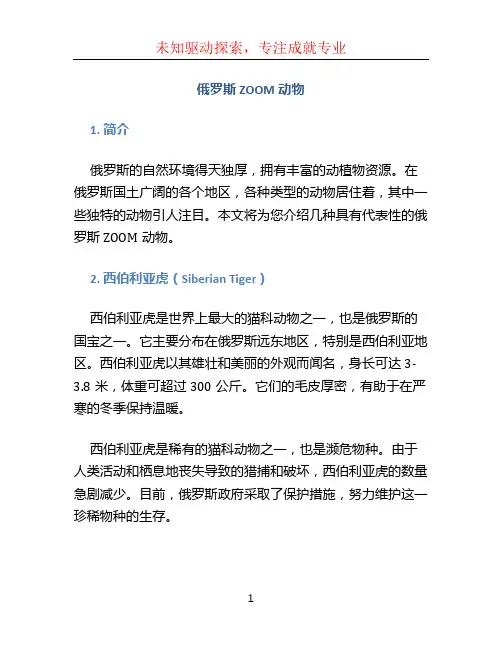 未知驱动探索，专注成就专业

俄罗斯 ZOOM 动物

1. 简介

俄罗斯的自然环境得天独厚，拥有丰富的动植物资源。在俄罗斯国土广阔的各个地区，各种类型的动物居住着，其中一些独特的动物引人注目。本文将为您介绍几种具有代表性的俄罗斯 ZOOM 动物。

2. 西伯利亚虎（Siberian Tiger）

西伯利亚虎是世界上最大的猫科动物之一，也是俄罗斯的国宝之一。它主要分布在俄罗斯远东地区，特别是西伯利亚地区。西伯利亚虎以其雄壮和美丽的外观而闻名，身长可达 3-3.8 米，体重可超过 300 公斤。它们的毛皮厚密，有助于在严寒的冬季保持温暖。

西伯利亚虎是稀有的猫科动物之一，也是濒危物种。由于人类活动和栖息地丧失导致的猎捕和破坏，西伯利亚虎的数量急剧减少。目前，俄罗斯政府采取了保护措施，努力维护这一珍稀物种的生存。

1